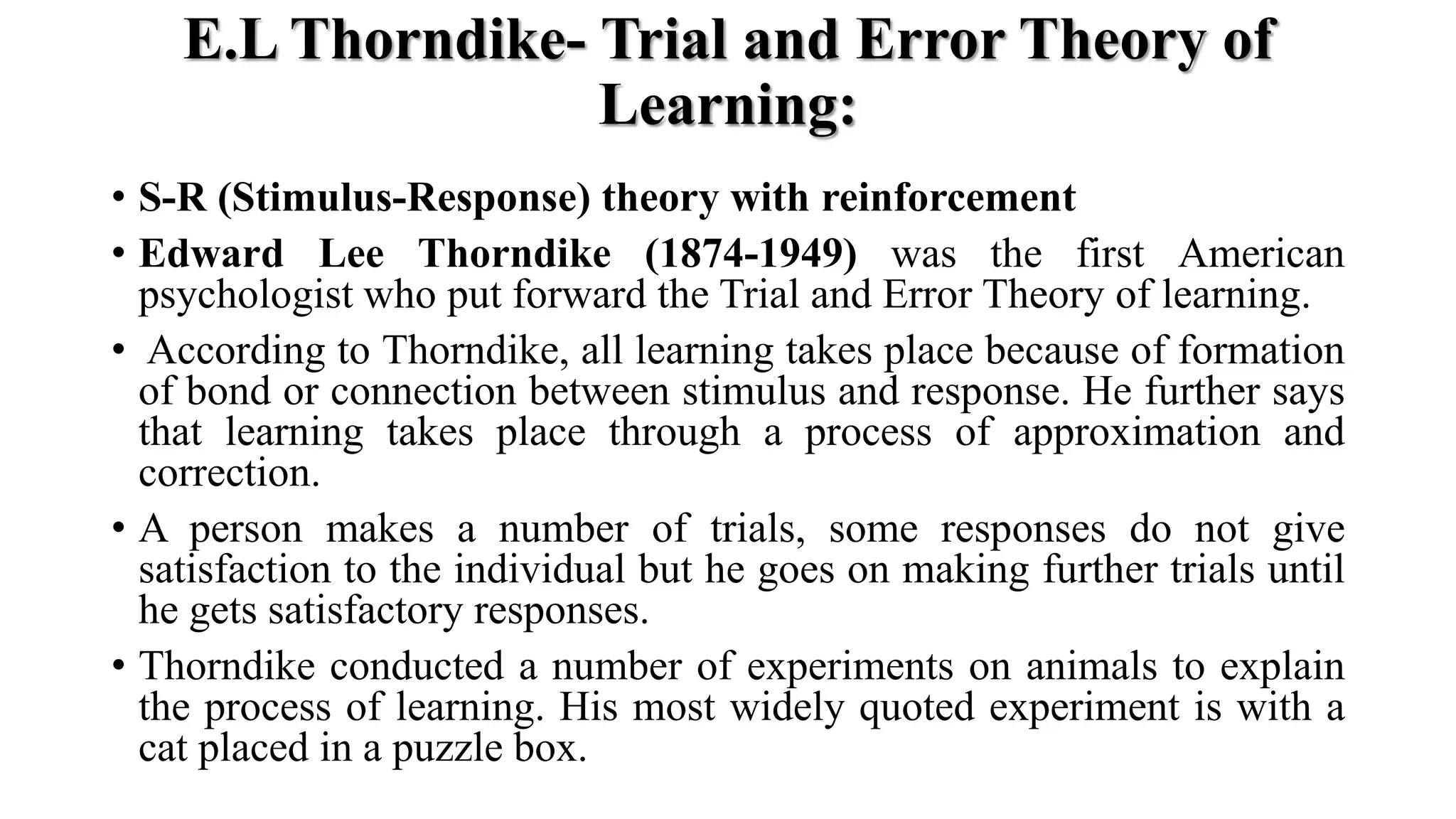 E.L Thorndike- Trial and Error Theory of Learning:

• S-R (Stimulus-Response) theory with reinforcement

• Edward Lee Thorndike (1874-1949) was the first American psychologist who put forward the Trial and Error Theory of learning.

• According to Thorndike, all learning takes place because of formation of bond or connection between stimulus and response. He further says that learning takes place through a process of approximation and correction.

• A person makes a number of trials, some responses do not give satisfaction to the individual but he goes on making further trials until he gets satisfactory responses.

• Thorndike conducted a number of experiments on animals to explain the process of learning. His most widely quoted experiment is with a cat placed in a puzzle box.